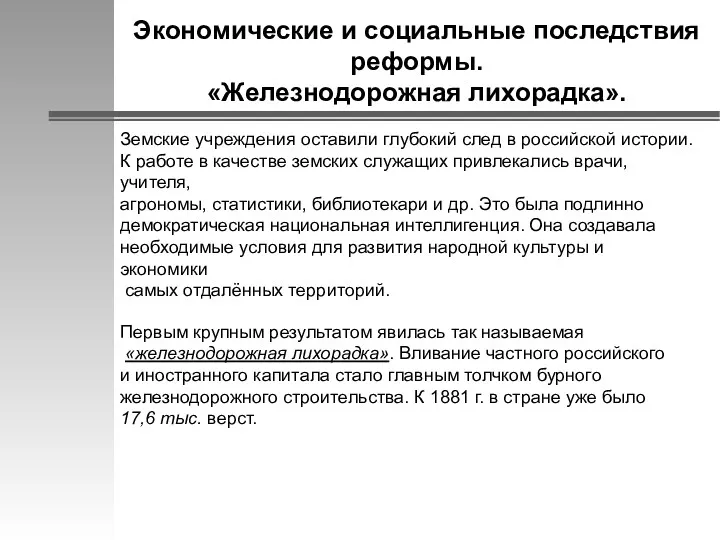 Экономические и социальные последствия реформы.
«Железнодорожная лихорадка».

Земские учреждения оставили глубокий след в российской истории. К работе в качестве земских служащих привлекались врачи, учителя,
агрономы, статистики, библиотекари и др. Это была подлинно демократическая национальная интеллигенция. Она создавала необходимые условия для развития народной культуры и экономики
самых отдалённых территорий.

Первым крупным результатом явилась так называемая «железнодорожная лихорадка». Вливание частного российского и иностранного капитала стало главным толчком бурного железнодорожного строительства. К 1881 г. в стране уже было 17,6 тыс. верст.